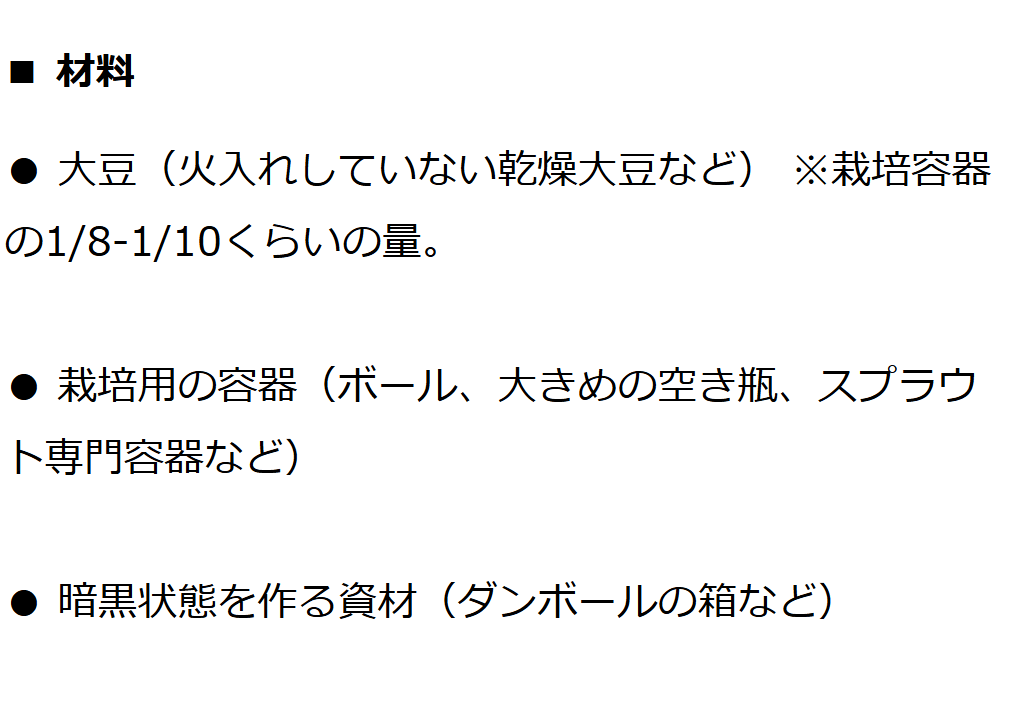 ■ 材料

● 大豆（火入れしていない乾燥大豆など） ※栽培容器の1/8-1/10くらいの量。

● 栽培用の容器（ボール、大きめの空き瓶、スプラウト専門容器など）

● 暗黒状態を作る資材（ダンボールの箱など）